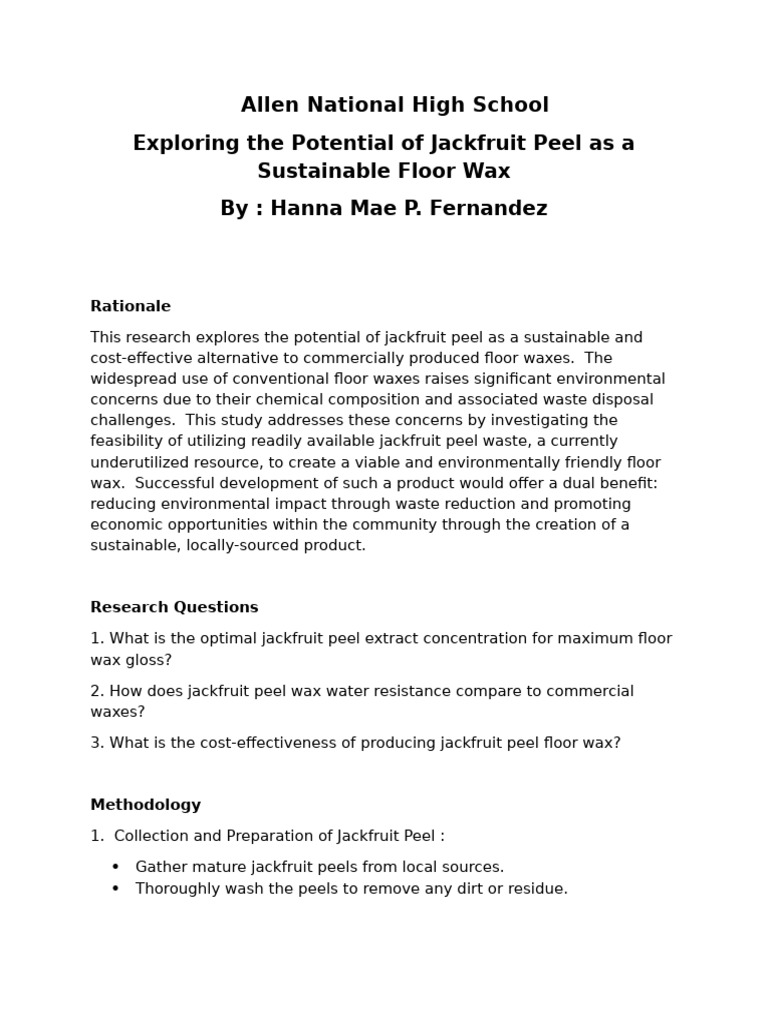 Allen National High School

Exploring the Potential of Jackfruit Peel as a Sustainable Floor Wax

By : Hanna Mae P. Fernandez

Rationale

This research explores the potential of jackfruit peel as a sustainable and cost-effective alternative to commercially produced floor waxes. The widespread use of conventional floor waxes raises significant environmental concerns due to their chemical composition and associated waste disposal challenges. This study addresses these concerns by investigating the feasibility of utilizing readily available jackfruit peel waste, a currently underutilized resource, to create a viable and environmentally friendly floor wax. Successful development of such a product would offer a dual benefit: reducing environmental impact through waste reduction and promoting economic opportunities within the community through the creation of a sustainable, locally-sourced product.

Research Questions

1. What is the optimal jackfruit peel extract concentration for maximum floor wax gloss?

2. How does jackfruit peel wax water resistance compare to commercial waxes?

3. What is the cost-effectiveness of producing jackfruit peel floor wax?

Methodology

1. Collection and Preparation of Jackfruit Peel :

• Gather mature jackfruit peels from local sources.
• Thoroughly wash the peels to remove any dirt or residue.